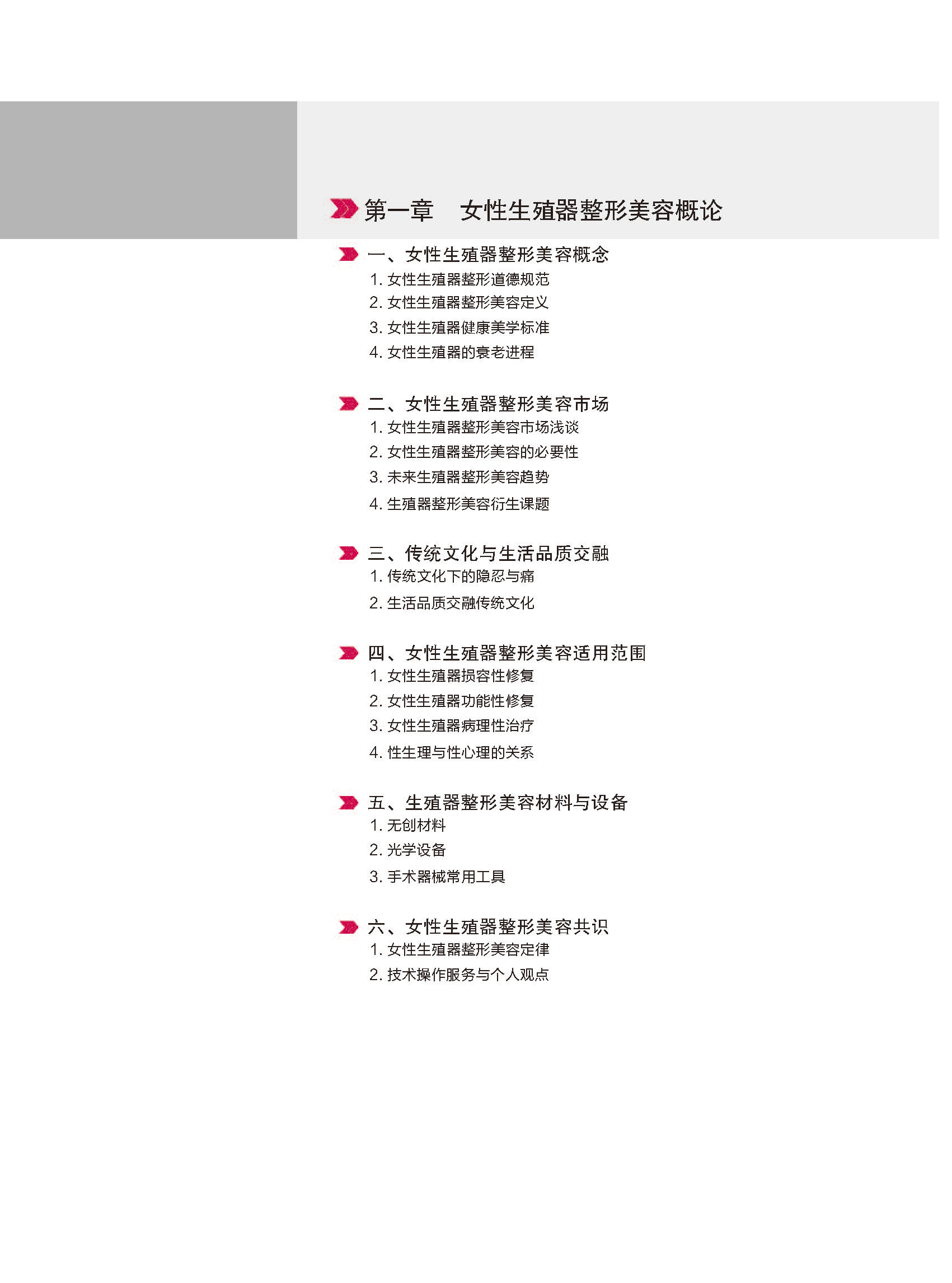 第一章　女性生殖器整形美容概论

一、女性生殖器整形美容概念
1. 女性生殖器整形道德规范
2. 女性生殖器整形美容定义
3. 女性生殖器健康美学标准
4. 女性生殖器的衰老进程

二、女性生殖器整形美容市场
1. 女性生殖器整形美容市场浅谈
2. 女性生殖器整形美容的必要性
3. 未来生殖器整形美容趋势
4. 生殖器整形美容衍生课题

三、传统文化与生活品质交融
1. 传统文化下的隐忍与痛
2. 生活品质交融传统文化

四、女性生殖器整形美容适用范围
1. 女性生殖器损容性修复
2. 女性生殖器功能性修复
3. 女性生殖器病理性治疗
4. 性生理与性心理的关系

五、生殖器整形美容材料与设备
1. 无创材料
2. 光学设备
3. 手术器械常用工具

六、女性生殖器整形美容共识
1. 女性生殖器整形美容定律
2. 技术操作服务与个人观点